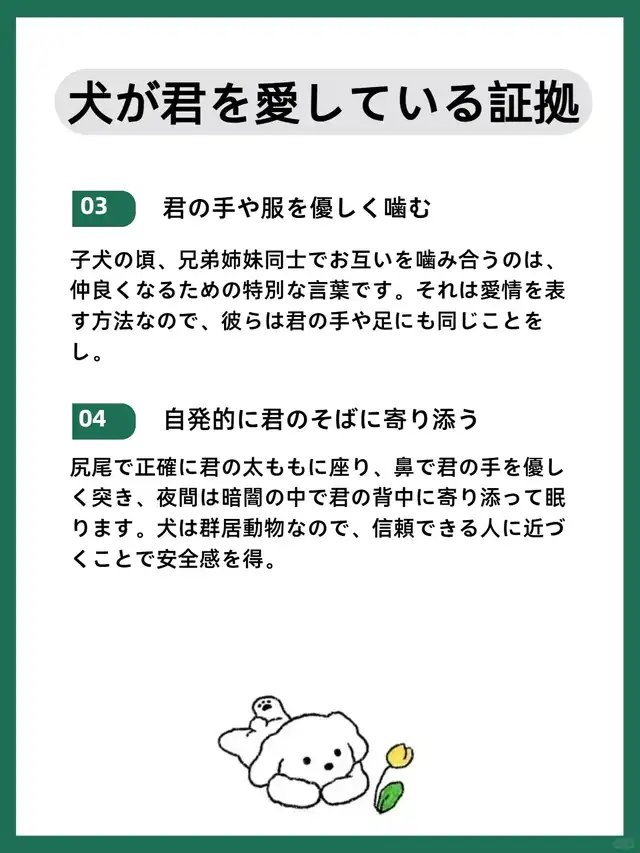 犬が君を愛している証拠

03 君の手や服を優しく噛む

子犬の頃、兄弟姉妹同士でお互いを噛み合うのは、仲良くなるための特別な言葉です。それは愛情を表す方法なので、彼らは君の手や足にも同じことをし。

04 自発的に君のそばに寄り添う

尻尾で正確に君の太ももに座り、鼻で君の手を優しく突き、夜間は暗闇の中で君の背中に寄り添って眠ります。犬は群居動物なので、信頼できる人に近づくことで安全感を得。